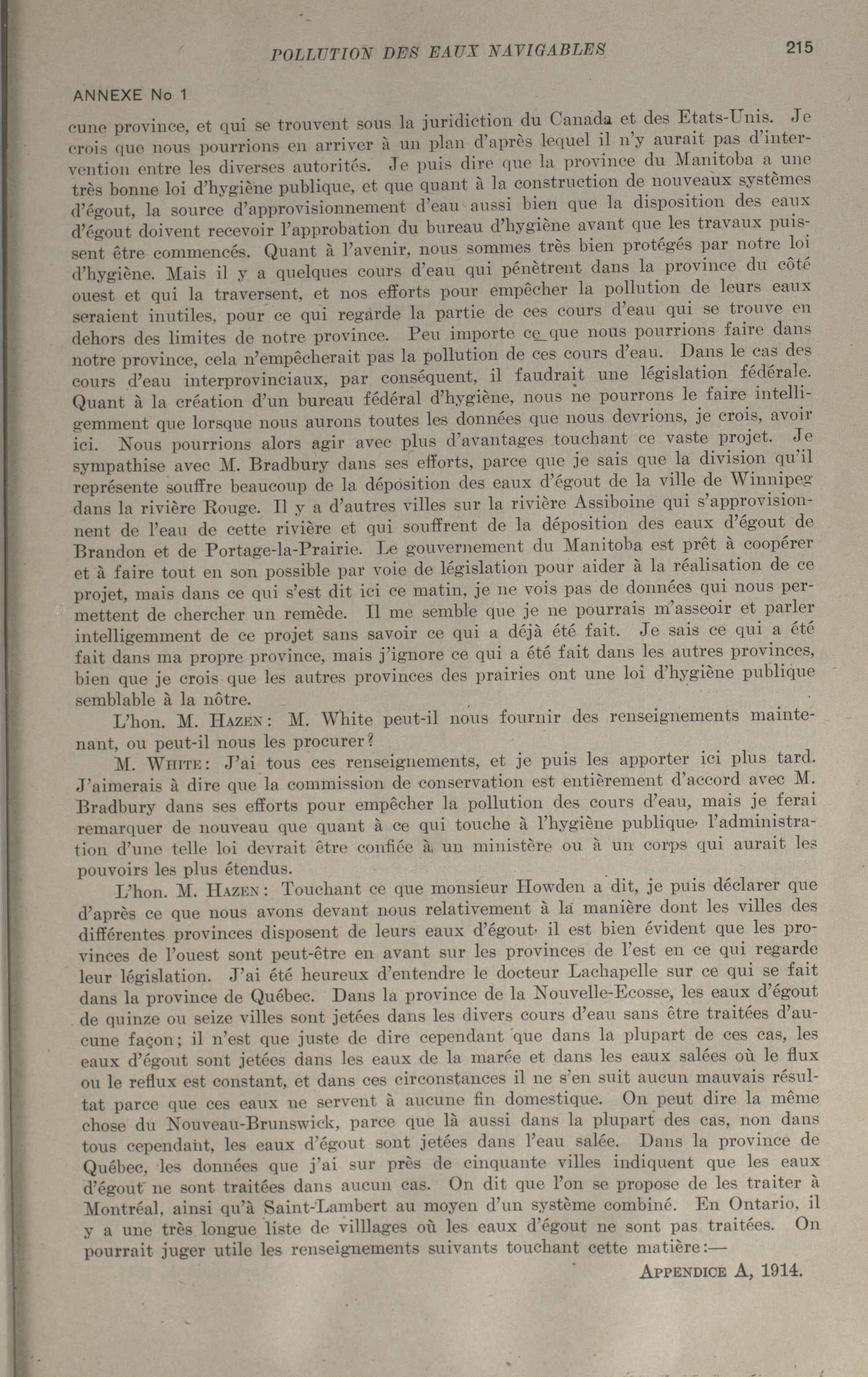 POLLUTION DES EAUX NAVIGABLES 215

ANNEXE No 1

cune province, et qui se trouvent sous la juridiction du Canada et des Etats-Unis. Je crois que nous pourrions en arriver à un plan d'après lequel il n'y aurait pas d'intervention entre les diverses autorités. Je puis dire que la province du Manitoba a une très bonne loi d'hygiène publique, et que quant à la construction de nouveaux systèmes d'égout, la source d'approvisionnement d'eau aussi bien que la disposition des eaux d'égout doivent recevoir l'approbation du bureau d'hygiène avant que les travaux puissent être commencés. Quant à l'avenir, nous sommes très bien protégés par notre loi d'hygiène. Mais il y a quelques cours d'eau qui pénètrent dans la province du côté ouest et qui la traversent, et nos efforts pour empêcher la pollution de leurs eaux seraient inutiles, pour ce qui regarde la partie de ces cours d'eau qui se trouve en dehors des limites de notre province. Peu importe ce que nous pourrions faire dans notre province, cela n'empêcherait pas la pollution de ces cours d'eau. Dans le cas des cours d'eau interprovinciaux, par conséquent, il faudrait une législation fédérale. Quant à la création d'un bureau fédéral d'hygiène, nous ne pourrons le faire intelligemment que lorsque nous aurons toutes les données que nous devrions, je crois, avoir ici. Nous pourrions alors agir avec plus d'avantages touchant ce vaste projet. Je sympathise avec M. Bradbury dans ses efforts, parce que je sais que la division qu'il représente souffre beaucoup de la déposition des eaux d'égout de la ville de Winnipeg dans la rivière Rouge. Il y a d'autres villes sur la rivière Assiboine qui s'approvisionnent de l'eau de cette rivière et qui souffrent de la déposition des eaux d'égout de Brandon et de Portage-la-Prairie. Le gouvernement du Manitoba est prêt à coopérer et à faire tout en son possible par voie de législation pour aider à la réalisation de ce projet, mais dans ce qui s'est dit ici ce matin, je ne vois pas de données qui nous permettent de chercher un remède. Il me semble que je ne pourrais m'asseoir et parler intelligemment de ce projet sans savoir ce qui a déjà été fait. Je sais ce qui a été fait dans ma propre province, mais j'ignore ce qui a été fait dans les autres provinces, bien que je crois que les autres provinces des prairies ont une loi d'hygiène publique semblable à la nôtre.

L'hon. M. HAZEN: M. White peut-il nous fournir des renseignements maintenant, ou peut-il nous les procurer?

M. WHITE: J'ai tous ces renseignements, et je puis les apporter ici plus tard. J'aimerais à dire que la commission de conservation est entièrement d'accord avec M. Bradbury dans ses efforts pour empêcher la pollution des cours d'eau, mais je ferai remarquer de nouveau que quant à ce qui touche à l'hygiène publique, l'administration d'une telle loi devrait être confiée à un ministère ou à un corps qui aurait les pouvoirs les plus étendus.

L'hon. M. HAZEN: Touchant ce que monsieur Howden a dit, je puis déclarer que d'après ce que nous avons devant nous relativement à la manière dont les villes des différentes provinces disposent de leurs eaux d'égout, il est bien évident que les provinces de l'ouest sont peut-être en avant sur les provinces de l'est en ce qui regarde leur législation. J'ai été heureux d'entendre le docteur Lachapelle sur ce qui se fait dans la province de Québec. Dans la province de la Nouvelle-Ecosse, les eaux d'égout de quinze ou seize villes sont jetées dans les divers cours d'eau sans être traitées d'aucune façon; il n'est que juste de dire cependant que dans la plupart de ces cas, les eaux d'égout sont jetées dans les eaux de la marée et dans les eaux salées où le flux ou le reflux est constant, et dans ces circonstances il ne s'en suit aucun mauvais résultat parce que ces eaux ne servent à aucune fin domestique. On peut dire la même chose du Nouveau-Brunswick, parce que là aussi dans la plupart des cas, non dans tous cependant, les eaux d'égout sont jetées dans l'eau salée. Dans la province de Québec, les données que j'ai sur près de cinquante villes indiquent que les eaux d'égout ne sont traitées dans aucun cas. On dit que l'on se propose de les traiter à Montréal, ainsi qu'à Saint-Lambert au moyen d'un système combiné. En Ontario, il y a une très longue liste de villlages où les eaux d'égout ne sont pas traitées. On pourrait juger utile les renseignements suivants touchant cette matière:—

APPENDICE A, 1914.